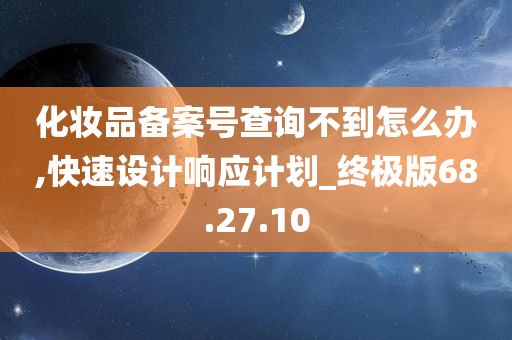 化妆品备案号查询不到怎么办,快速设计响应计划_终极版68.27.10